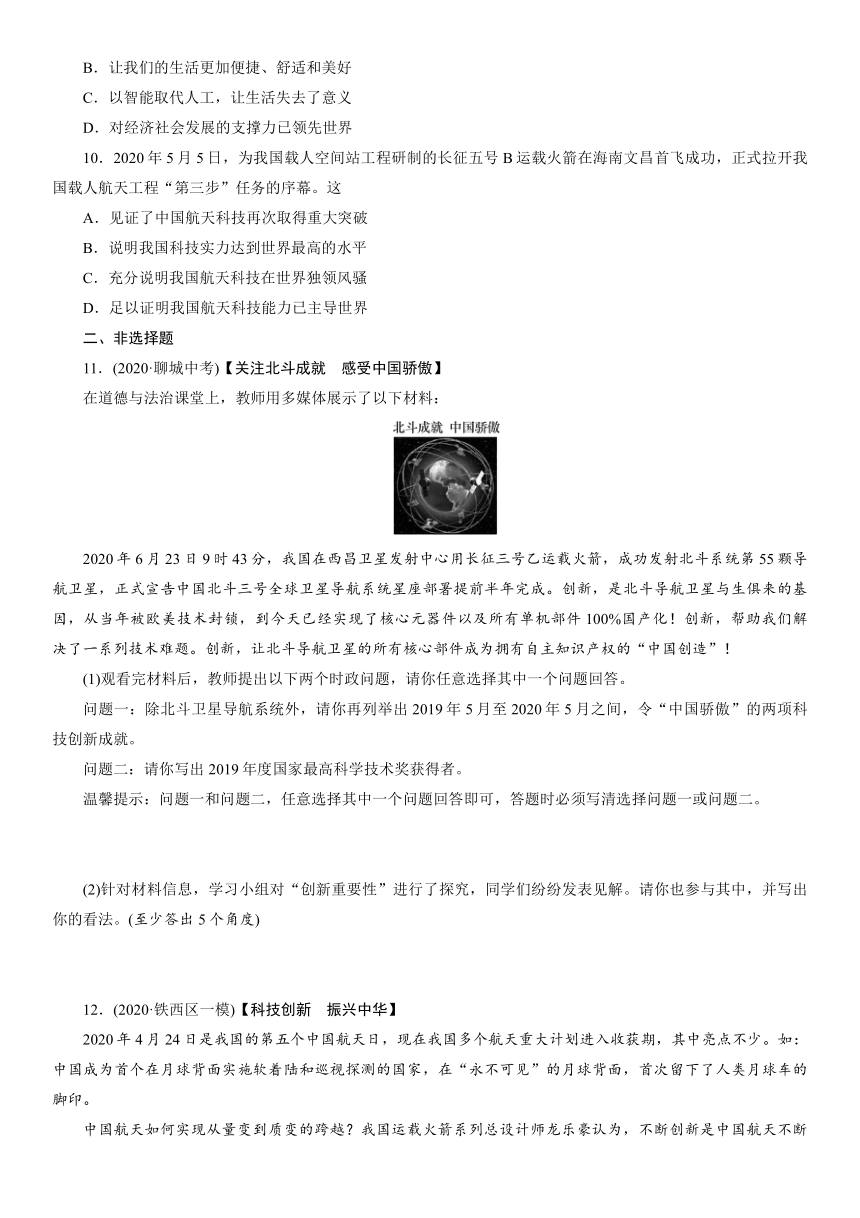 B．让我们的生活更加便捷、舒适和美好

C．以智能取代人工，让生活失去了意义

D．对经济社会发展的支撑力已领先世界

10．2020 年 5 月 5 日，为我国载人空间站工程研制的长征五号 B 运载火箭在海南文昌首飞成功，正式拉开我国载人航天工程“第三步”任务的序幕。这

A．见证了中国航天科技再次取得重大突破

B．说明我国科技实力达到世界最高的水平

C．充分说明我国航天科技在世界独领风骚

D．足以证明我国航天科技能力已主导世界

二、非选择题

11．(2020·聊城中考)【关注北斗成就　感受中国骄傲】

在道德与法治课堂上，教师用多媒体展示了以下材料：

北斗成就 中国骄傲

2020 年 6 月 23 日 9 时 43 分，我国在西昌卫星发射中心用长征三号乙运载火箭，成功发射北斗系统第 55 颗导航卫星，正式宣告中国北斗三号全球卫星导航系统星座部署提前半年完成。创新，是北斗导航卫星与生俱来的基因，从当年被欧美技术封锁，到今天已经实现了核心元器件以及所有单机部件 100%国产化！创新，帮助我们解决了一系列技术难题。创新，让北斗导航卫星的所有核心部件成为拥有自主知识产权的“中国创造”！

(1)观看完材料后，教师提出以下两个时政问题，请你任意选择其中一个问题回答。

问题一：除北斗卫星导航系统外，请你再列举出 2019 年 5 月至 2020 年 5 月之间，令“中国骄傲”的两项科技创新成就。

问题二：请你写出 2019 年度国家最高科学技术奖获得者。

温馨提示：问题一和问题二，任意选择其中一个问题回答即可，答题时必须写清选择问题一或问题二。

(2)针对材料信息，学习小组对“创新重要性”进行了探究，同学们纷纷发表见解。请你也参与其中，并写出你的看法。(至少答出 5 个角度)

12．(2020·铁西区一模)【科技创新　振兴中华】

2020 年 4 月 24 日是我国的第五个中国航天日，现在我国多个航天重大计划进入收获期，其中亮点不少。如：中国成为首个在月球背面实施软着陆和巡视探测的国家，在“永不可见”的月球背面，首次留下了人类月球车的脚印。

中国航天如何实现从量变到质变的跨越？我国运载火箭系列总设计师龙乐豪认为，不断创新是中国航天不断